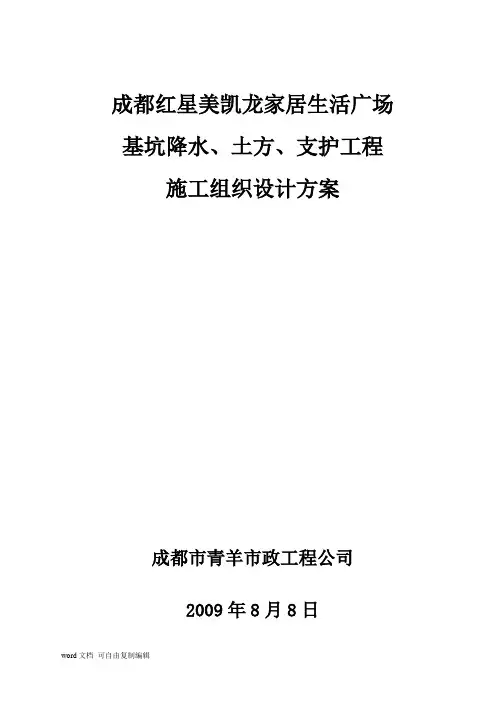 成都红星美凯龙家居生活广场

基坑降水、土方、支护工程

施工组织设计方案

成都市青羊市政工程公司

2009年8月8日

word文档 可自由复制编辑